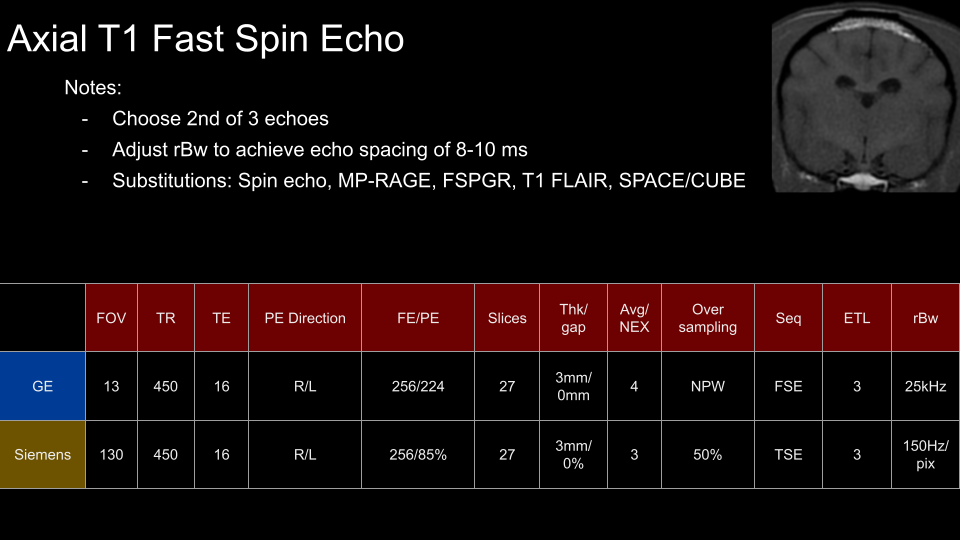 Axial T1 Fast Spin Echo

Notes:

- Choose 2nd of 3 echoes
- Adjust rBw to achieve echo spacing of 8-10 ms
- Substitutions: Spin echo, MP-RAGE, FSPGR, T1 FLAIR, SPACE/CUBE

| | FOV | TR | TE | PE Direction | FE/PE | Slices | Thk/ gap | Avg/ NEX | Over sampling | Seq | ETL | rBw |
|---|---|---|---|---|---|---|---|---|---|---|---|---|
| GE | 13 | 450 | 16 | R/L | 256/224 | 27 | 3mm/ 0mm | 4 | NPW | FSE | 3 | 25kHz |
| Siemens | 130 | 450 | 16 | R/L | 256/85% | 27 | 3mm/ 0% | 3 | 50% | TSE | 3 | 150Hz/ pix |